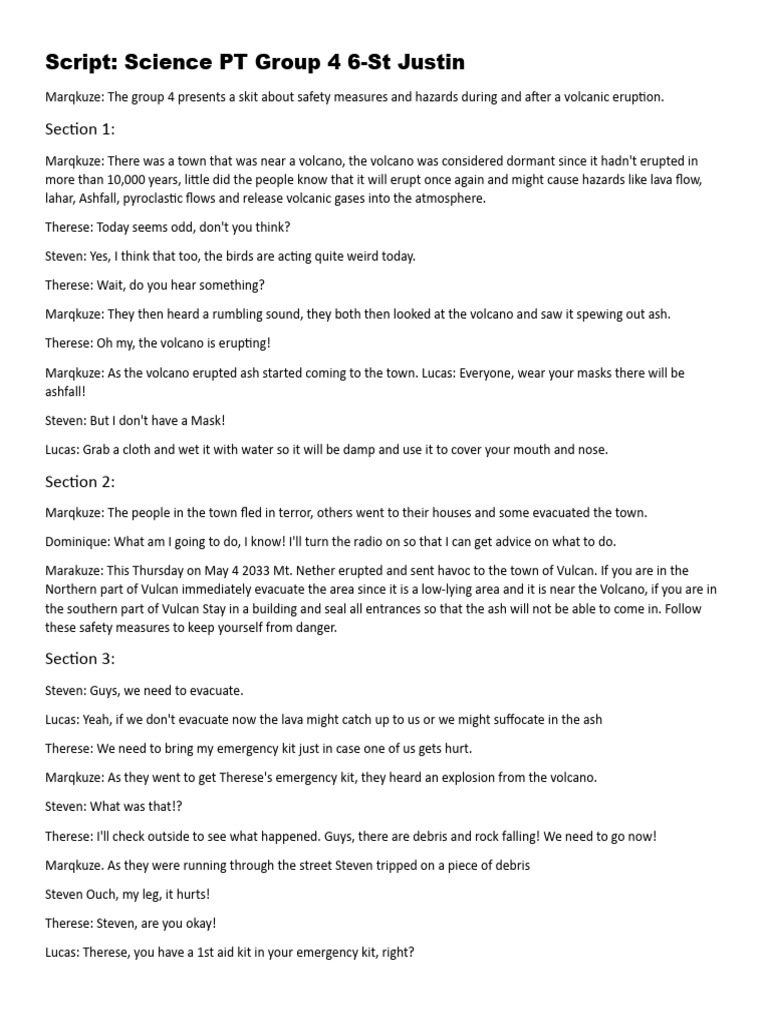 Script: Science PT Group 4 6-St Justin

Marqkuze: The group 4 presents a skit about safety measures and hazards during and after a volcanic eruption.

Section 1:

Marqkuze: There was a town that was near a volcano, the volcano was considered dormant since it hadn't erupted in more than 10,000 years, little did the people know that it will erupt once again and might cause hazards like lava flow, lahar, Ashfall, pyroclastic flows and release volcanic gases into the atmosphere.

Therese: Today seems odd, don't you think?

Steven: Yes, I think that too, the birds are acting quite weird today.

Therese: Wait, do you hear something?

Marqkuze: They then heard a rumbling sound, they both then looked at the volcano and saw it spewing out ash.

Therese: Oh my, the volcano is erupting!

Marqkuze: As the volcano erupted ash started coming to the town. Lucas: Everyone, wear your masks there will be ashfall!

Steven: But I don't have a Mask!

Lucas: Grab a cloth and wet it with water so it will be damp and use it to cover your mouth and nose.

Section 2:

Marqkuze: The people in the town fled in terror, others went to their houses and some evacuated the town.

Dominique: What am I going to do, I know! I'll turn the radio on so that I can get advice on what to do.

Marakuze: This Thursday on May 4 2033 Mt. Nether erupted and sent havoc to the town of Vulcan. If you are in the Northern part of Vulcan immediately evacuate the area since it is a low-lying area and it is near the Volcano, if you are in the southern part of Vulcan Stay in a building and seal all entrances so that the ash will not be able to come in. Follow these safety measures to keep yourself from danger.

Section 3:

Steven: Guys, we need to evacuate.

Lucas: Yeah, if we don't evacuate now the lava might catch up to us or we might suffocate in the ash

Therese: We need to bring my emergency kit just in case one of us gets hurt.

Marqkuze: As they went to get Therese's emergency kit, they heard an explosion from the volcano.

Steven: What was that!?

Therese: I'll check outside to see what happened. Guys, there are debris and rock falling! We need to go now!

Marqkuze. As they were running through the street Steven tripped on a piece of debris

Steven Ouch, my leg, it hurts!

Therese: Steven, are you okay!

Lucas: Therese, you have a 1st aid kit in your emergency kit, right?